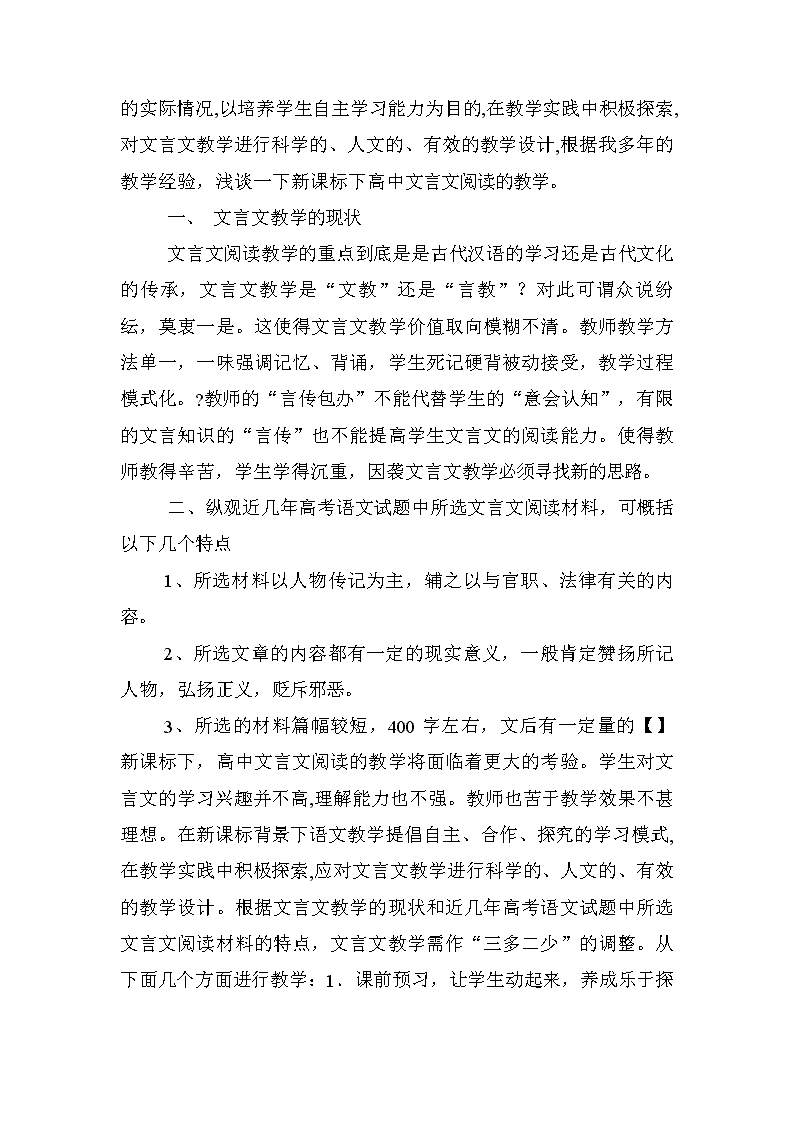 的实际情况,以培养学生自主学习能力为目的,在教学实践中积极探索,对文言文教学进行科学的、人文的、有效的教学设计,根据我多年的教学经验，浅谈一下新课标下高中文言文阅读的教学。

一、 文言文教学的现状

文言文阅读教学的重点到底是是古代汉语的学习还是古代文化的传承，文言文教学是“文教”还是“言教”？对此可谓众说纷纭，莫衷一是。这使得文言文教学价值取向模糊不清。教师教学方法单一，一味强调记忆、背诵，学生死记硬背被动接受，教学过程模式化。?教师的“言传包办”不能代替学生的“意会认知”，有限的文言知识的“言传”也不能提高学生文言文的阅读能力。使得教师教得辛苦，学生学得沉重，因袭文言文教学必须寻找新的思路。

二、纵观近几年高考语文试题中所选文言文阅读材料，可概括以下几个特点

1、所选材料以人物传记为主，辅之以与官职、法律有关的内容。

2、所选文章的内容都有一定的现实意义，一般肯定赞扬所记人物，弘扬正义，贬斥邪恶。

3、所选的材料篇幅较短，400 字左右，文后有一定量的【】新课标下，高中文言文阅读的教学将面临着更大的考验。学生对文言文的学习兴趣并不高,理解能力也不强。教师也苦于教学效果不甚理想。在新课标背景下语文教学提倡自主、合作、探究的学习模式,在教学实践中积极探索,应对文言文教学进行科学的、人文的、有效的教学设计。根据文言文教学的现状和近几年高考语文试题中所选文言文阅读材料的特点，文言文教学需作“三多二少”的调整。从下面几个方面进行教学：1、课前预习，让学生动起来，养成乐于探